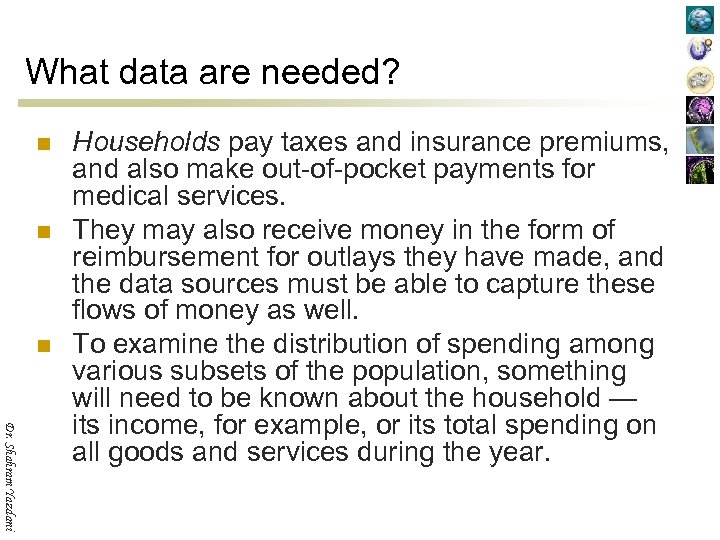 What data are needed?

Households pay taxes and insurance premiums, and also make out-of-pocket payments for medical services.

They may also receive money in the form of reimbursement for outlays they have made, and the data sources must be able to capture these flows of money as well.

To examine the distribution of spending among various subsets of the population, something will need to be known about the household — its income, for example, or its total spending on all goods and services during the year.

Dr. Shahram Yazdani